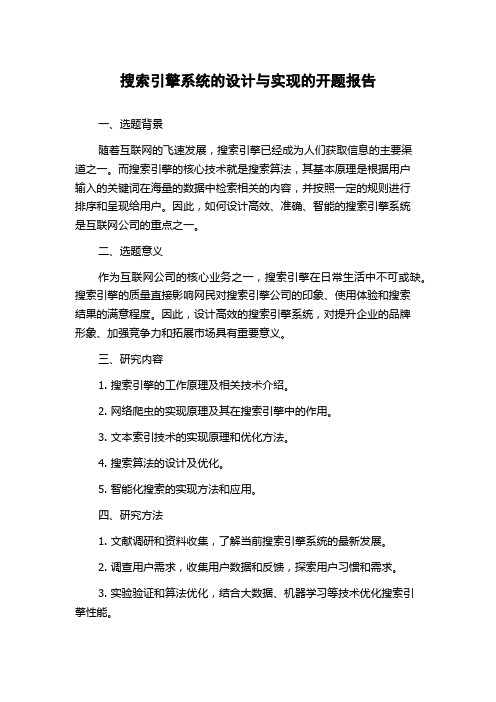 搜索引擎系统的设计与实现的开题报告

一、选题背景

随着互联网的飞速发展，搜索引擎已经成为人们获取信息的主要渠道之一。而搜索引擎的核心技术就是搜索算法，其基本原理是根据用户输入的关键词在海量的数据中检索相关的内容，并按照一定的规则进行排序和呈现给用户。因此，如何设计高效、准确、智能的搜索引擎系统是互联网公司的重点之一。

二、选题意义

作为互联网公司的核心业务之一，搜索引擎在日常生活中不可或缺。搜索引擎的质量直接影响网民对搜索引擎公司的印象、使用体验和搜索结果的满意程度。因此，设计高效的搜索引擎系统，对提升企业的品牌形象、加强竞争力和拓展市场具有重要意义。

三、研究内容

1. 搜索引擎的工作原理及相关技术介绍。

2. 网络爬虫的实现原理及其在搜索引擎中的作用。

3. 文本索引技术的实现原理和优化方法。

4. 搜索算法的设计及优化。

5. 智能化搜索的实现方法和应用。

四、研究方法

1. 文献调研和资料收集，了解当前搜索引擎系统的最新发展。

2. 调查用户需求，收集用户数据和反馈，探索用户习惯和需求。

3. 实验验证和算法优化，结合大数据、机器学习等技术优化搜索引擎性能。